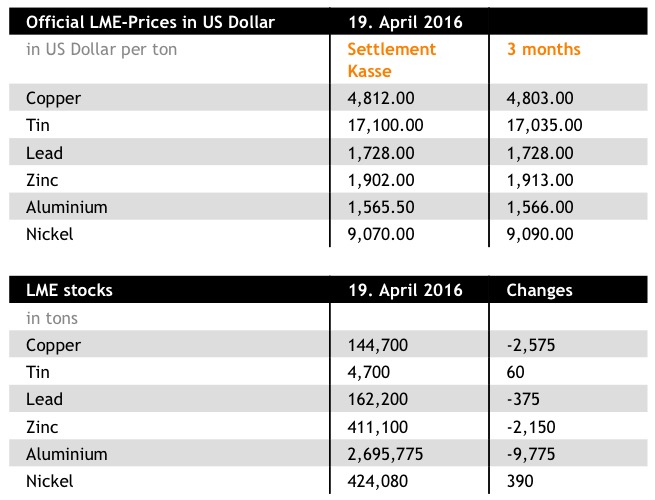 | Official LME-Prices in US Dollar | 19. April 2016 | |
|---|---|---|
| in US Dollar per ton | Settlement Kasse | 3 months |
| Copper | 4,812.00 | 4,803.00 |
| Tin | 17,100.00 | 17,035.00 |
| Lead | 1,728.00 | 1,728.00 |
| Zinc | 1,902.00 | 1,913.00 |
| Aluminium | 1,565.50 | 1,566.00 |
| Nickel | 9,070.00 | 9,090.00 |

| LME stocks | 19. April 2016 | Changes |
|---|---|---|
| in tons | | |
| Copper | 144,700 | -2,575 |
| Tin | 4,700 | 60 |
| Lead | 162,200 | -375 |
| Zinc | 411,100 | -2,150 |
| Aluminium | 2,695,775 | -9,775 |
| Nickel | 424,080 | 390 |